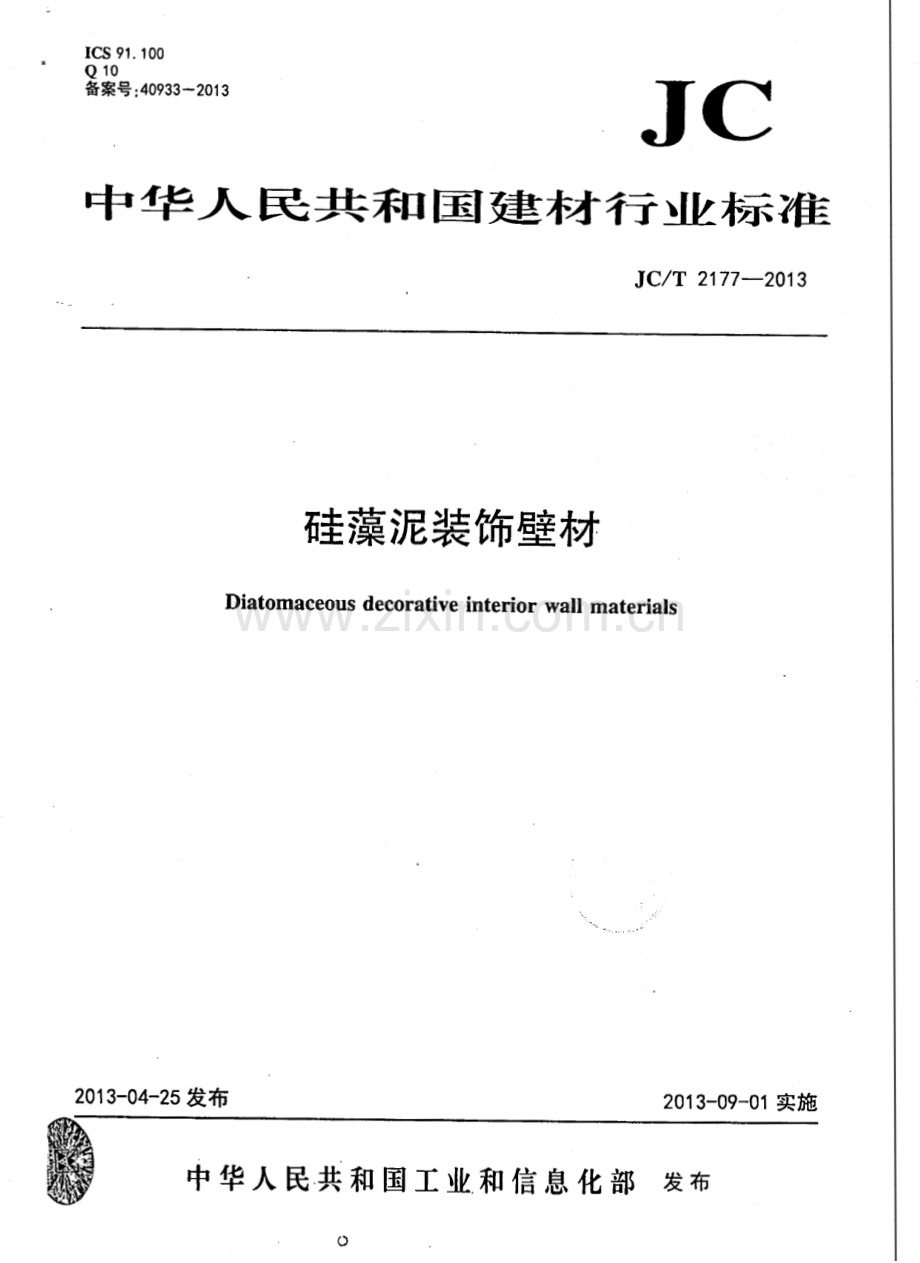 ICS 91.100
Q 10
备案号:40933-2013

JC

中华人民共和国建材行业标准

JC/T 2177—2013

硅藻泥装饰壁材

Diatomaceous decorative interior wall materials

2013-04-25发布

2013-09-01实施

中华人民共和国工业和信息化部 发布

www.zixin.com.cn